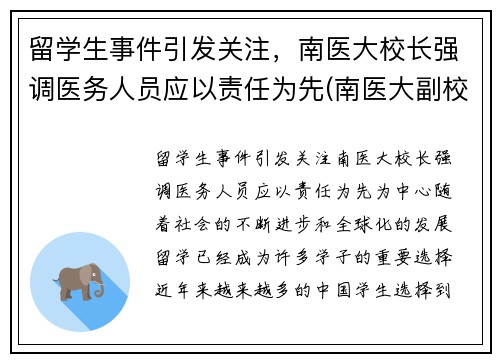 留学生事件引发关注，南医大校长强调医务人员应以责任为先(南医大副校

留学生事件引发关注南医大校长强调医务人员应以责任为先为中心随着社会的不断进步和全球化的发展留学已经成为许多学子的重要选择近年来越来越多的中国学生选择到